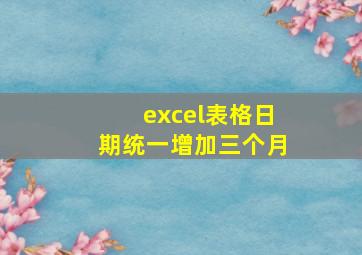 excel表格日期统一增加三个月